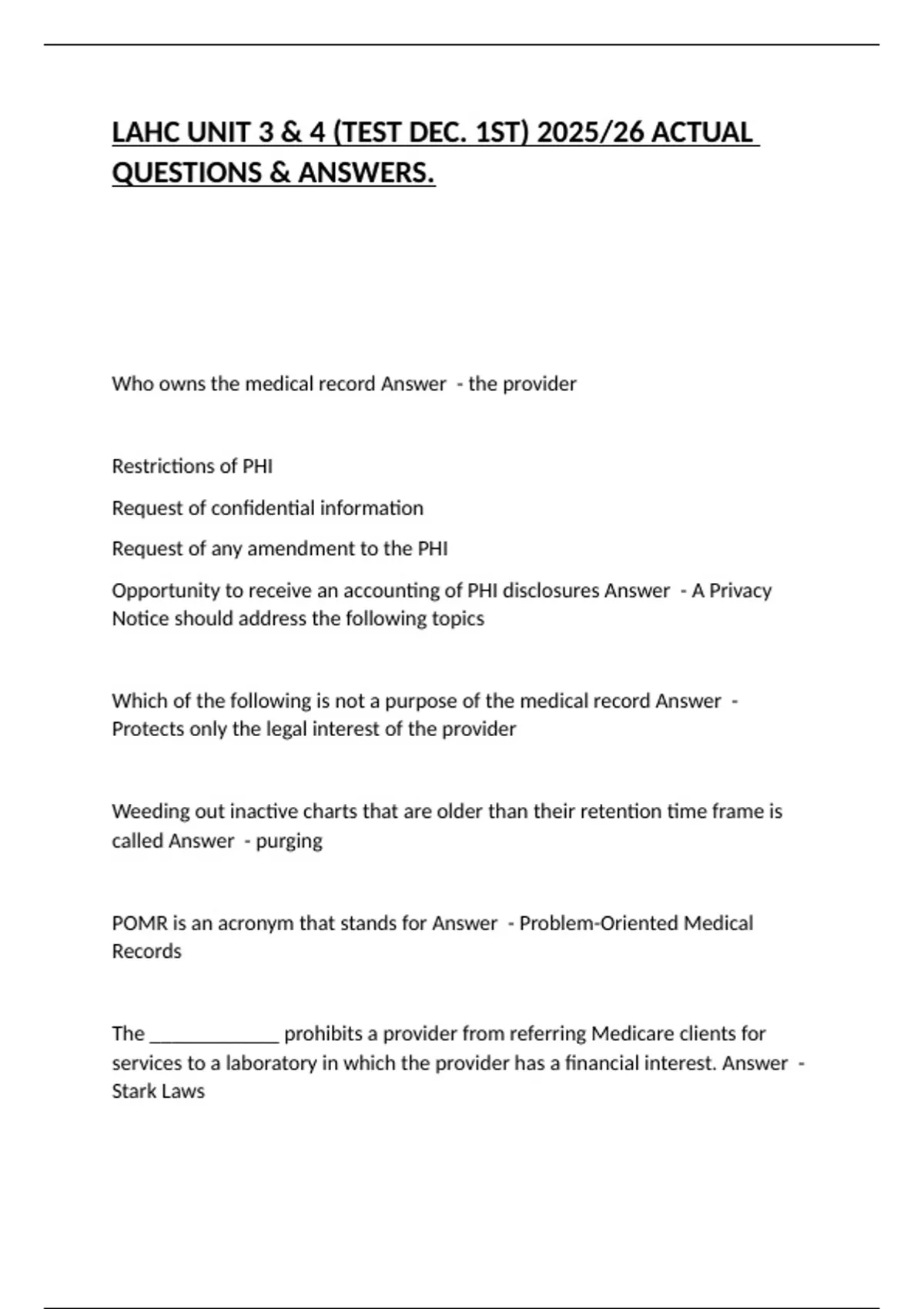 LAHC UNIT 3 & 4 (TEST DEC. 1ST) 2025/26 ACTUAL QUESTIONS & ANSWERS.

Who owns the medical record Answer - the provider

Restrictions of PHI

Request of confidential information

Request of any amendment to the PHI

Opportunity to receive an accounting of PHI disclosures Answer - A Privacy Notice should address the following topics

Which of the following is not a purpose of the medical record Answer - Protects only the legal interest of the provider

Weeding out inactive charts that are older than their retention time frame is called Answer - purging

POMR is an acronym that stands for Answer - Problem-Oriented Medical Records

The _____________ prohibits a provider from referring Medicare clients for services to a laboratory in which the provider has a financial interest. Answer - Stark Laws